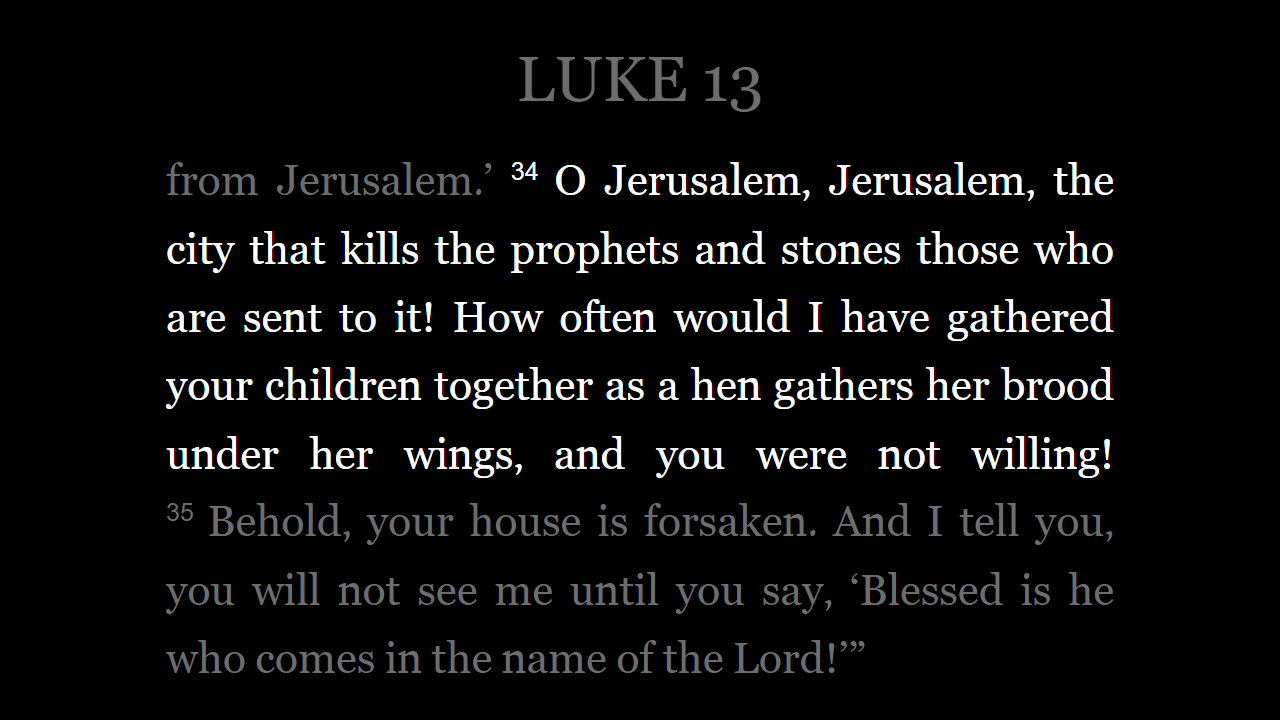 LUKE 13

from Jerusalem.' $^{34}$ O Jerusalem, Jerusalem, the city that kills the prophets and stones those who are sent to it! How often would I have gathered your children together as a hen gathers her brood under her wings, and you were not willing! $^{35}$ Behold, your house is forsaken. And I tell you, you will not see me until you say, 'Blessed is he who comes in the name of the Lord!'"